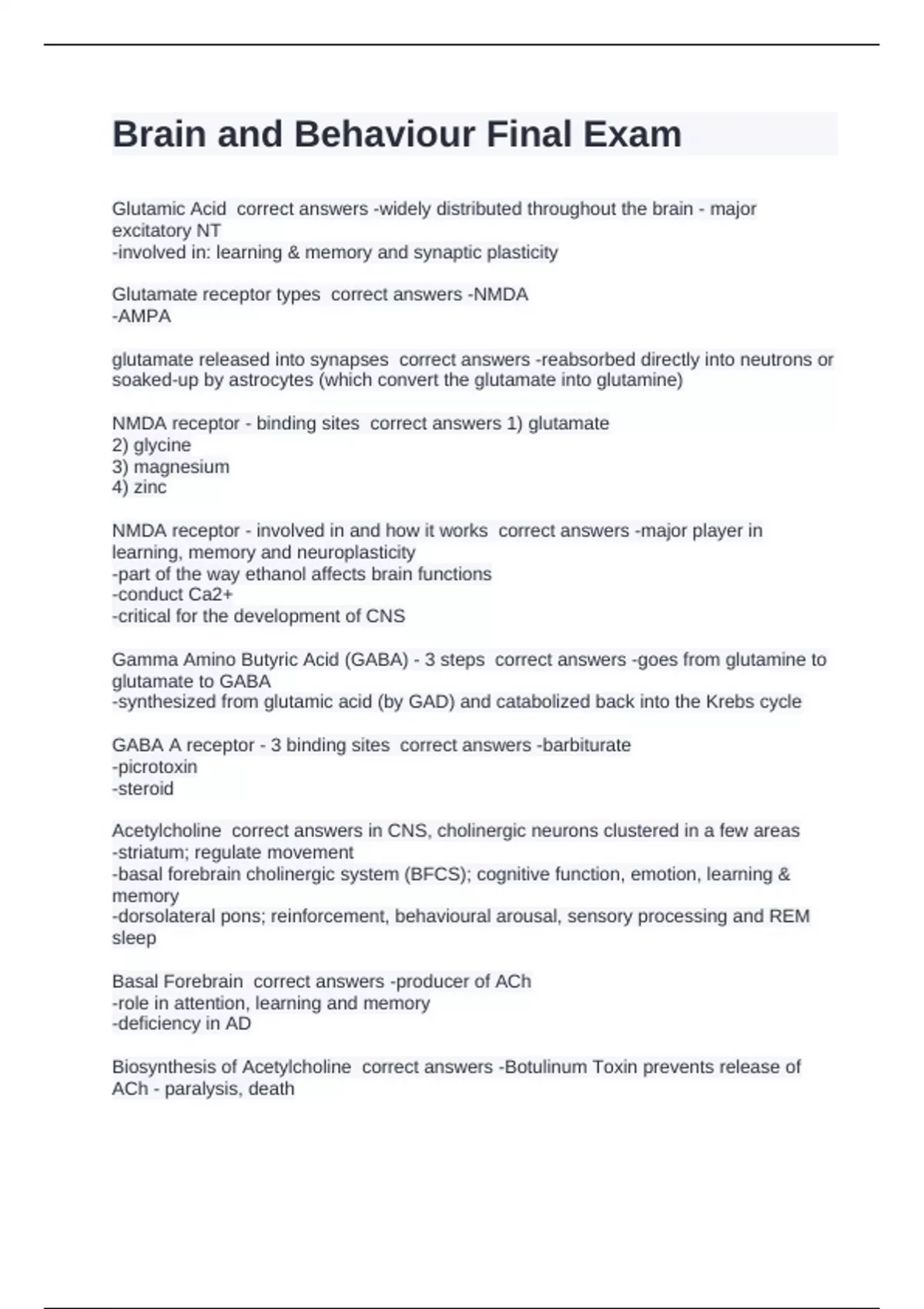 Brain and Behaviour Final Exam

Glutamic Acid correct answers -widely distributed throughout the brain - major excitatory NT
-involved in: learning & memory and synaptic plasticity

Glutamate receptor types correct answers -NMDA
-AMPA

glutamate released into synapses correct answers -reabsorbed directly into neutrons or soaked-up by astrocytes (which convert the glutamate into glutamine)

NMDA receptor - binding sites correct answers 1) glutamate
2) glycine
3) magnesium
4) zinc

NMDA receptor - involved in and how it works correct answers -major player in learning, memory and neuroplasticity
-part of the way ethanol affects brain functions
-conduct Ca2+
-critical for the development of CNS

Gamma Amino Butyric Acid (GABA) - 3 steps correct answers -goes from glutamine to glutamate to GABA
-synthesized from glutamic acid (by GAD) and catabolized back into the Krebs cycle

GABA A receptor - 3 binding sites correct answers -barbiturate
-picrotoxin
-steroid

Acetylcholine correct answers in CNS, cholinergic neurons clustered in a few areas
-striatum; regulate movement
-basal forebrain cholinergic system (BFCS); cognitive function, emotion, learning & memory
-dorsolateral pons; reinforcement, behavioural arousal, sensory processing and REM sleep

Basal Forebrain correct answers -producer of ACh
-role in attention, learning and memory
-deficiency in AD

Biosynthesis of Acetylcholine correct answers -Botulinum Toxin prevents release of ACh - paralysis, death